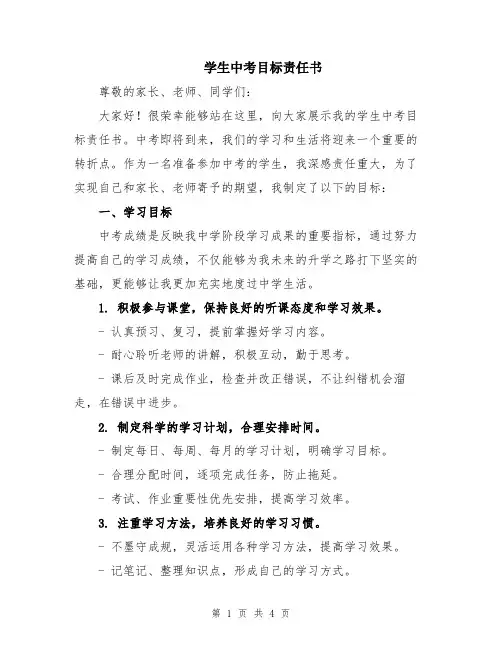 学生中考目标责任书

尊敬的家长、老师、同学们：

大家好！很荣幸能够站在这里，向大家展示我的学生中考目标责任书。中考即将到来，我们的学习和生活将迎来一个重要的转折点。作为一名准备参加中考的学生，我深感责任重大，为了实现自己和家长、老师寄予的期望，我制定了以下的目标：

一、学习目标

中考成绩是反映我中学阶段学习成果的重要指标，通过努力提高自己的学习成绩，不仅能够为我未来的升学之路打下坚实的基础，更能够让我更加充实地度过中学生活。

1. 积极参与课堂，保持良好的听课态度和学习效果。

- 认真预习、复习，提前掌握好学习内容。

- 耐心聆听老师的讲解，积极互动，勤于思考。

- 课后及时完成作业，检查并改正错误，不让纠错机会溜走，在错误中进步。

2. 制定科学的学习计划，合理安排时间。

- 制定每日、每周、每月的学习计划，明确学习目标。

- 合理分配时间，逐项完成任务，防止拖延。

- 考试、作业重要性优先安排，提高学习效率。

3. 注重学习方法，培养良好的学习习惯。

- 不墨守成规，灵活运用各种学习方法，提高学习效果。

- 记笔记、整理知识点，形成自己的学习方式。

第 1 页 共 4 页